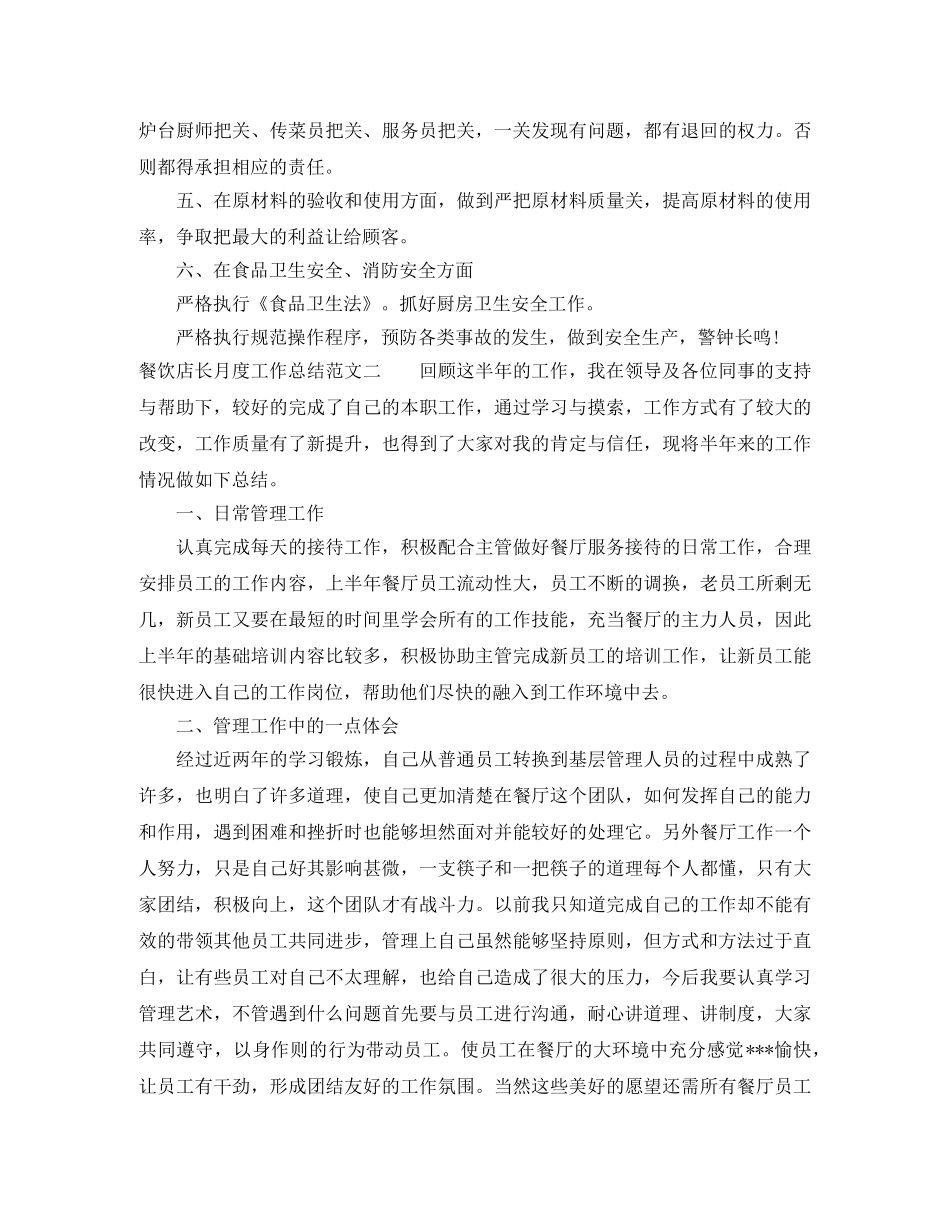 炉台厨师把关、传菜员把关、服务员把关，一关发现有问题，都有退回的权力。否则都得承担相应的责任。

五、在原材料的验收和使用方面，做到严把原材料质量关，提高原材料的使用率，争取把最大的利益让给顾客。

六、在食品卫生安全、消防安全方面

严格执行《食品卫生法》。抓好厨房卫生安全工作。

严格执行规范操作程序，预防各类事故的发生，做到安全生产，警钟长鸣！

餐饮店长月度工作总结范文二　　回顾这半年的工作，我在领导及各位同事的支持与帮助下，较好的完成了自己的本职工作，通过学习与摸索，工作方式有了较大的改变，工作质量有了新提升，也得到了大家对我的肯定与信任，现将半年来的工作情况做如下总结。

一、日常管理工作

认真完成每天的接待工作，积极配合主管做好餐厅服务接待的日常工作，合理安排员工的工作内容，上半年餐厅员工流动性大，员工不断的调换，老员工所剩无几，新员工又要在最短的时间里学会所有的工作技能，充当餐厅的主力人员，因此上半年的基础培训内容比较多，积极协助主管完成新员工的培训工作，让新员工能很快进入自己的工作岗位，帮助他们尽快的融入到工作环境中去。

二、管理工作中的一点体会

经过近两年的学习锻炼，自己从普通员工转换到基层管理人员的过程中成熟了许多，也明白了许多道理，使自己更加清楚在餐厅这个团队，如何发挥自己的能力和作用，遇到困难和挫折时也能够坦然面对并能较好的处理它。另外餐厅工作一个人努力，只是自己好其影响甚微，一支筷子和一把筷子的道理每个人都懂，只有大家团结，积极向上，这个团队才有战斗力。以前我只知道完成自己的工作却不能有效的带领其他员工共同进步，管理上自己虽然能够坚持原则，但方式和方法过于直白，让有些员工对自己不太理解，也给自己造成了很大的压力，今后我要认真学习管理艺术，不管遇到什么问题首先要与员工进行沟通，耐心讲道理、讲制度，大家共同遵守，以身作则的行为带动员工。使员工在餐厅的大环境中充分感觉***愉快，让员工有干劲，形成团结友好的工作氛围。当然这些美好的愿望还需所有餐厅员工